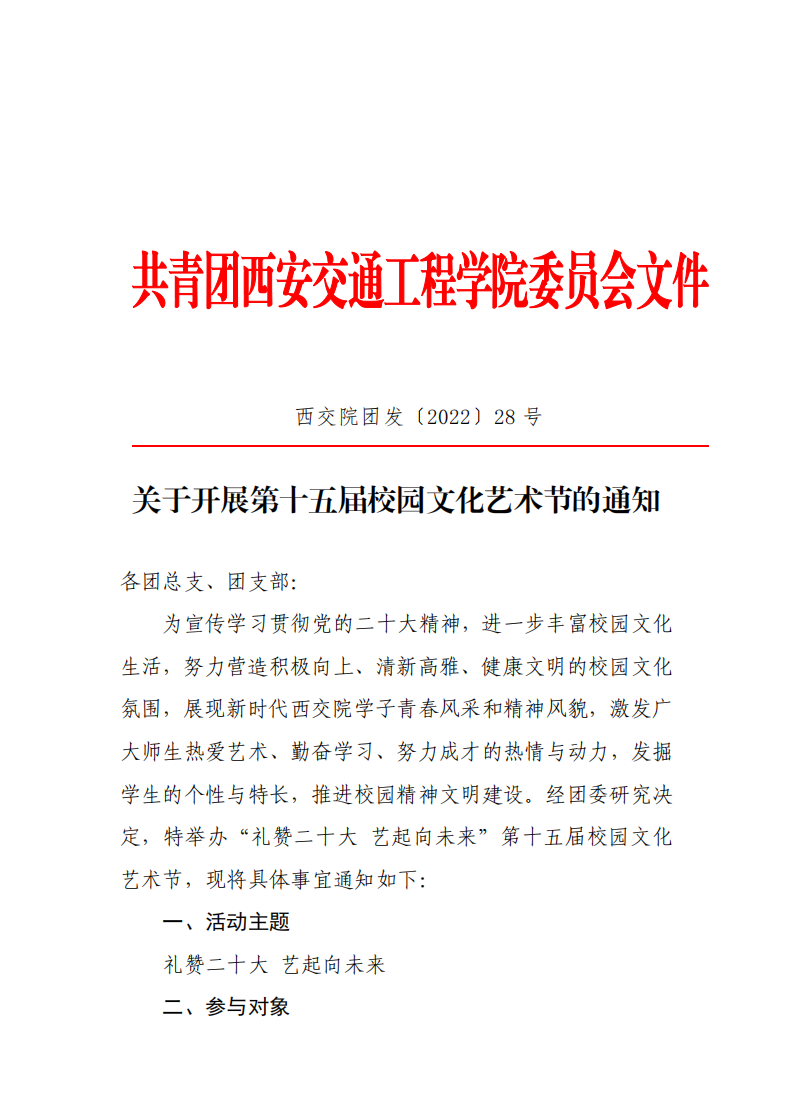 共青团西安交通工程学院委员会文件

西交院团发〔2022〕28 号

关于开展第十五届校园文化艺术节的通知

各团总支、团支部:

为宣传学习贯彻党的二十大精神，进一步丰富校园文化生活，努力营造积极向上、清新高雅、健康文明的校园文化氛围，展现新时代西交院学子青春风采和精神风貌，激发广大师生热爱艺术、勤奋学习、努力成才的热情与动力，发掘学生的个性与特长，推进校园精神文明建设。经团委研究决定，特举办“礼赞二十大 艺起向未来”第十五届校园文化艺术节，现将具体事宜通知如下:

一、活动主题

礼赞二十大 艺起向未来

二、参与对象